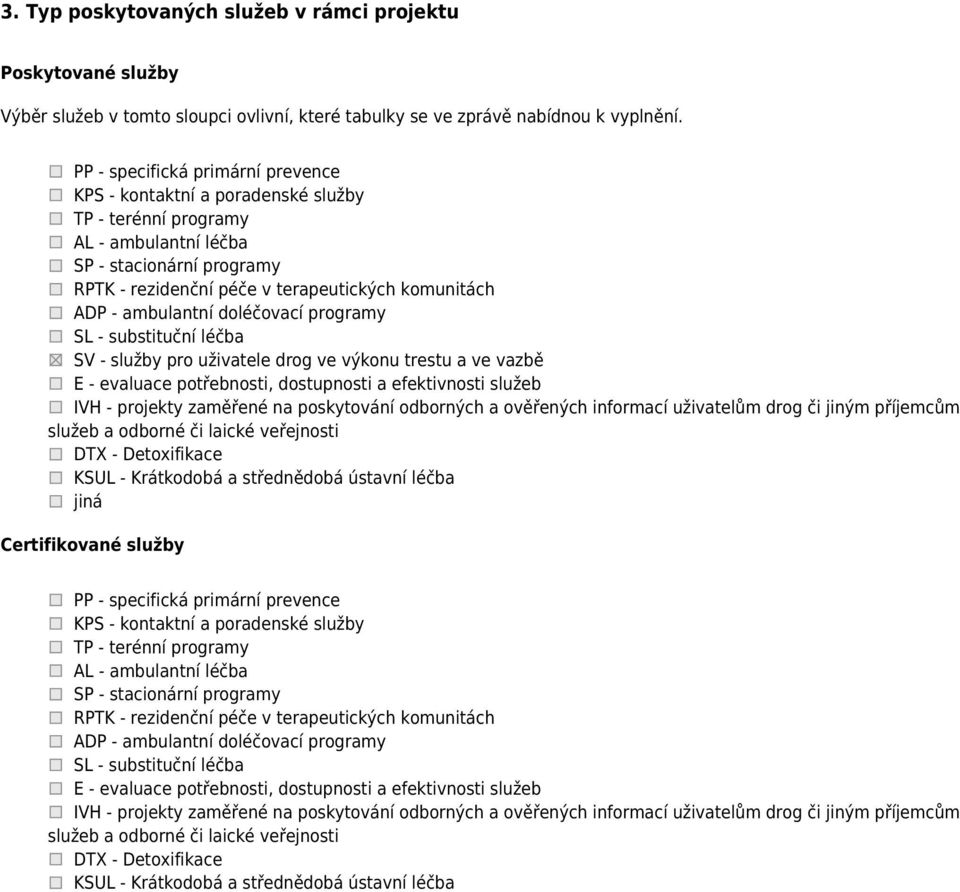 3. Typ poskytovaných služeb v rámci projektu

Poskytované služby

Výběr služeb v tomto sloupci ovlivní, které tabulky se ve zprávě nabídnou k vyplnění.

☐ PP - specifická primární prevence
☐ KPS - kontaktní a poradenské služby
☐ TP - terénní programy
☐ AL - ambulantní léčba
☐ SP - stacionární programy
☐ RPTK - rezidenční péče v terapeutických komunitách
☐ ADP - ambulantní doléčovací programy
☐ SL - substituční léčba
☒ SV - služby pro uživatele drog ve výkonu trestu a ve vazbě
☐ E - evaluace potřebnosti, dostupnosti a efektivnosti služeb
☐ IVH - projekty zaměřené na poskytování odborných a ověřených informací uživatelům drog či jiným příjemcům služeb a odborné či laické veřejnosti
☐ DTX - Detoxifikace
☐ KSUL - Krátkodobá a střednědobá ústavní léčba
☐ jiná

Certifikované služby

☐ PP - specifická primární prevence
☐ KPS - kontaktní a poradenské služby
☐ TP - terénní programy
☐ AL - ambulantní léčba
☐ SP - stacionární programy
☐ RPTK - rezidenční péče v terapeutických komunitách
☐ ADP - ambulantní doléčovací programy
☐ SL - substituční léčba
☐ E - evaluace potřebnosti, dostupnosti a efektivnosti služeb
☐ IVH - projekty zaměřené na poskytování odborných a ověřených informací uživatelům drog či jiným příjemcům služeb a odborné či laické veřejnosti
☐ DTX - Detoxifikace
☐ KSUL - Krátkodobá a střednědobá ústavní léčba